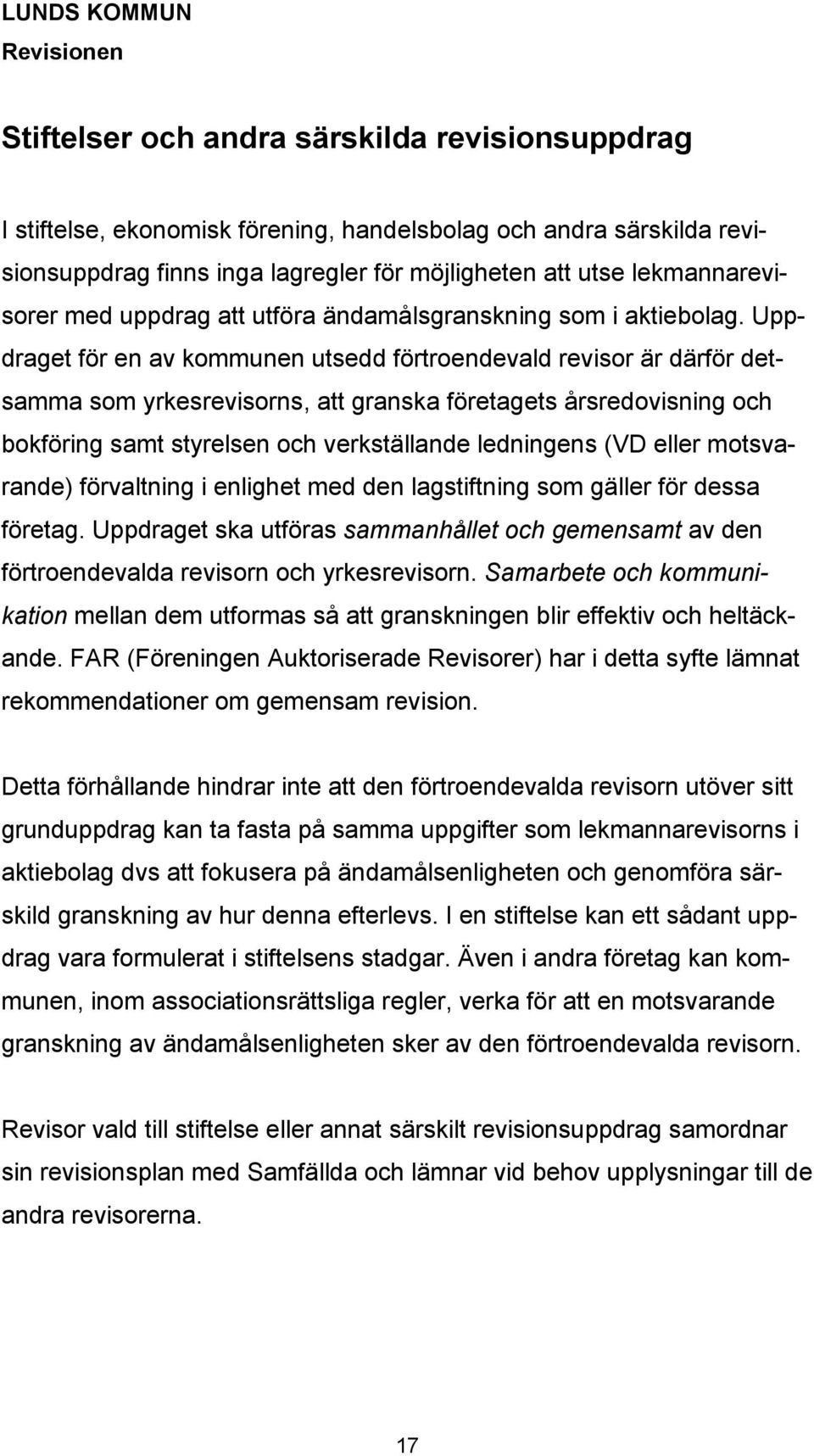 LUNDS KOMMUN
Revisionen

Stiftelser och andra särskilda revisionsuppdrag

I stiftelse, ekonomisk förening, handelsbolag och andra särskilda revisionsuppdrag finns inga lagregler för möjligheten att utse lekmannarevisorer med uppdrag att utföra ändamålsgranskning som i aktiebolag. Uppdraget för en av kommunen utsedd förtroendevald revisor är därför detsamma som yrkesrevisorns, att granska företagets årsredovisning och bokföring samt styrelsen och verkställande ledningens (VD eller motsvarande) förvaltning i enlighet med den lagstiftning som gäller för dessa företag. Uppdraget ska utföras sammanhållet och gemensamt av den förtroendevalda revisorn och yrkesrevisorn. Samarbete och kommunikation mellan dem utformas så att granskningen blir effektiv och heltäckande. FAR (Föreningen Auktoriserade Revisorer) har i detta syfte lämnat rekommendationer om gemensam revision.

Detta förhållande hindrar inte att den förtroendevalda revisorn utöver sitt grunduppdrag kan ta fasta på samma uppgifter som lekmannarevisorns i aktiebolag dvs att fokusera på ändamålsenligheten och genomföra särskild granskning av hur denna efterlevs. I en stiftelse kan ett sådant uppdrag vara formulerat i stiftelsens stadgar. Även i andra företag kan kommunen, inom associationsrättsliga regler, verka för att en motsvarande granskning av ändamålsenligheten sker av den förtroendevalda revisorn.

Revisor vald till stiftelse eller annat särskilt revisionsuppdrag samordnar sin revisionsplan med Samfällda och lämnar vid behov upplysningar till de andra revisorerna.

17